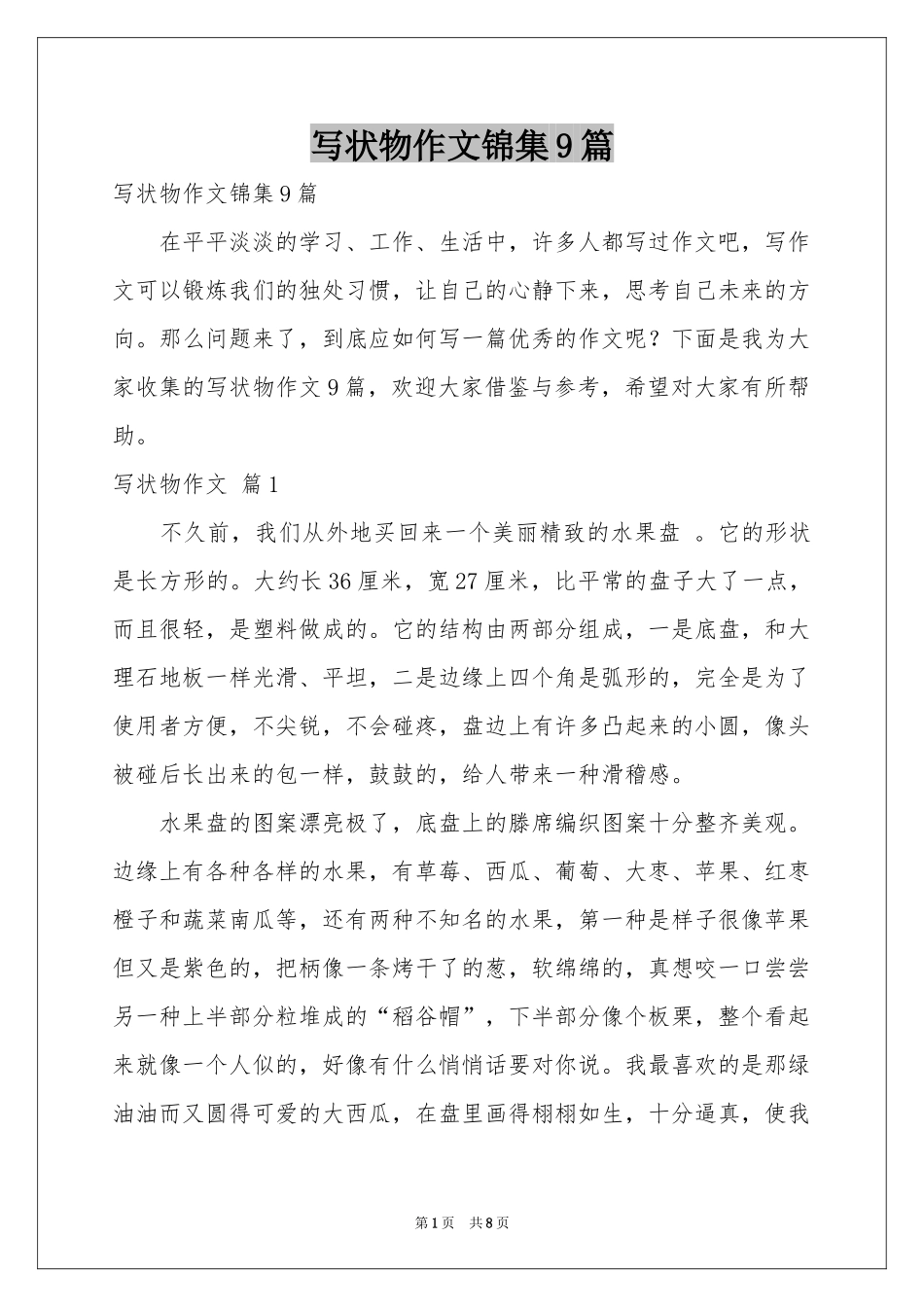 写状物作文锦集9篇

写状物作文锦集9篇

在平平淡淡的学习、工作、生活中，许多人都写过作文吧，写作文可以锻炼我们的独处习惯，让自己的心静下来，思考自己未来的方向。那么问题来了，到底应如何写一篇优秀的作文呢？下面是我为大家收集的写状物作文9篇，欢迎大家借鉴与参考，希望对大家有所帮助。

写状物作文 篇1

不久前，我们从外地买回来一个美丽精致的水果盘 。它的形状是长方形的。大约长36厘米，宽27厘米，比平常的盘子大了一点，而且很轻，是塑料做成的。它的结构由两部分组成，一是底盘，和大理石地板一样光滑、平坦，二是边缘上四个角是弧形的，完全是为了使用者方便，不尖锐，不会碰疼，盘边上有许多凸起来的小圆，像头被碰后长出来的包一样，鼓鼓的，给人带来一种滑稽感。

水果盘的图案漂亮极了，底盘上的滕席编织图案十分整齐美观。边缘上有各种各样的水果，有草莓、西瓜、葡萄、大枣、苹果、红枣橙子和蔬菜南瓜等，还有两种不知名的水果，第一种是样子很像苹果但又是紫色的，把柄像一条烤干了的葱，软绵绵的，真想咬一口尝尝另一种上半部分粒堆成的“稻谷帽”，下半部分像个板栗，整个看起来就像一个人似的，好像有什么悄悄话要对你说。我最喜欢的是那绿油油而又圆得可爱的大西瓜，在盘里画得栩栩如生，十分逼真，使我

第1页 共8页